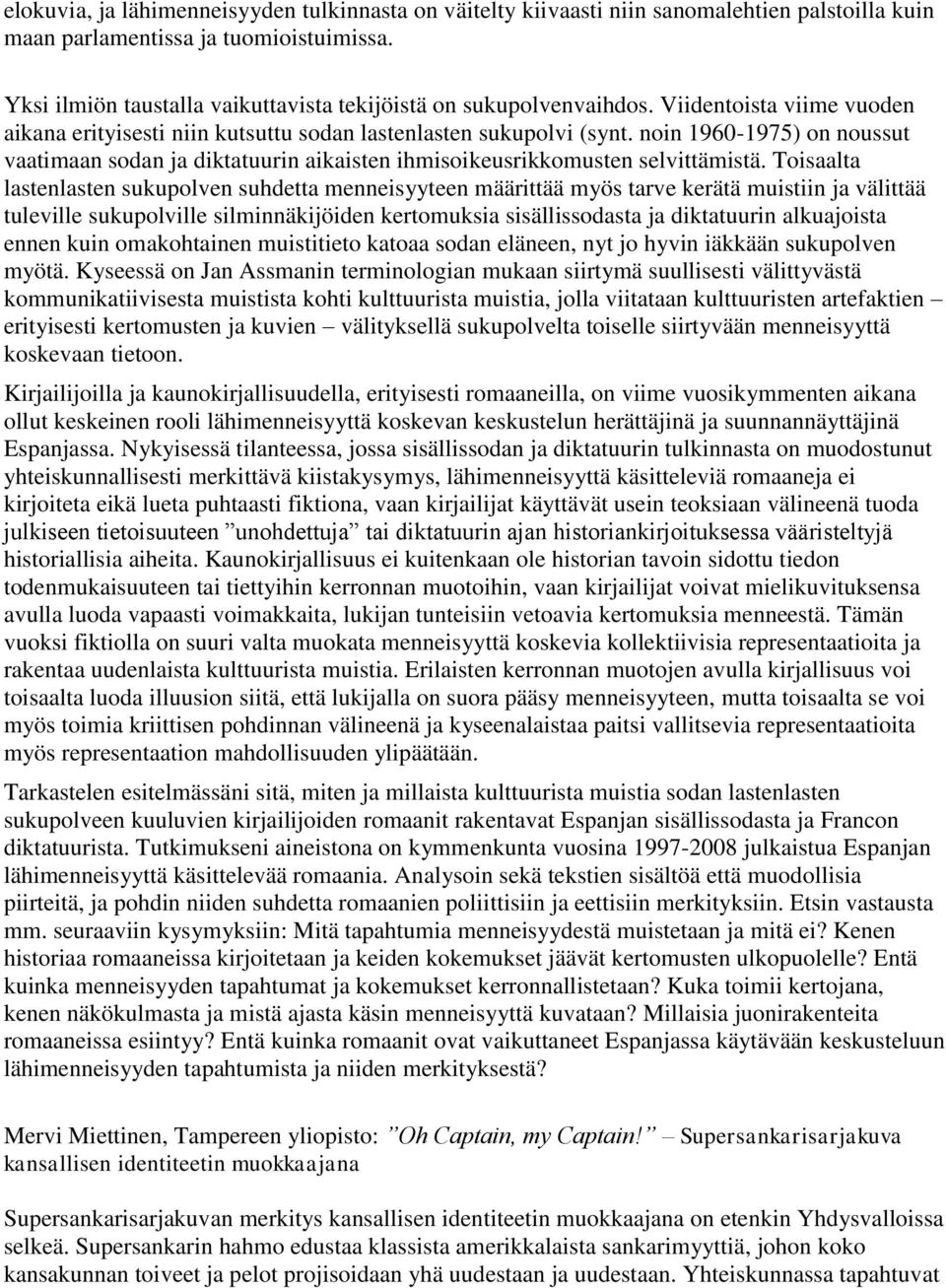 elokuvia, ja lähimenneisyyden tulkinnasta on väitelty kiivaasti niin sanomalehtien palstoilla kuin maan parlamentissa ja tuomioistuimissa.

Yksi ilmiön taustalla vaikuttavista tekijöistä on sukupolvenvaihdos. Viidentoista viime vuoden aikana erityisesti niin kutsuttu sodan lastenlasten sukupolvi (synt. noin 1960-1975) on noussut vaatimaan sodan ja diktatuurin aikaisten ihmisoikeusrikkomusten selvittämistä. Toisaalta lastenlasten sukupolven suhdetta menneisyyteen määrittää myös tarve kerätä muistiin ja välittää tuleville sukupolville silminnäkijöiden kertomuksia sisällissodasta ja diktatuurin alkuajoista ennen kuin omakohtainen muistitieto katoaa sodan eläneen, nyt jo hyvin iäkkään sukupolven myötä. Kyseessä on Jan Assmanin terminologian mukaan siirtymä suullisesti välittyvästä kommunikatiivisesta muistista kohti kulttuurista muistia, jolla viitataan kulttuuristen artefaktien – erityisesti kertomusten ja kuvien – välityksellä sukupolvelta toiselle siirtyvään menneisyyttä koskevaan tietoon.

Kirjailijoilla ja kaunokirjallisuudella, erityisesti romaaneilla, on viime vuosikymmenten aikana ollut keskeinen rooli lähimenneisyyttä koskevan keskustelun herättäjinä ja suunnannäyttäjinä Espanjassa. Nykyisessä tilanteessa, jossa sisällissodan ja diktatuurin tulkinnasta on muodostunut yhteiskunnallisesti merkittävä kiistakysymys, lähimenneisyyttä käsitteleviä romaaneja ei kirjoiteta eikä lueta puhtaasti fiktiona, vaan kirjailijat käyttävät usein teoksiaan välineenä tuoda julkiseen tietoisuuteen ”unohdettuja” tai diktatuurin ajan historiankirjoituksessa vääristeltyjä historiallisia aiheita. Kaunokirjallisuus ei kuitenkaan ole historian tavoin sidottu tiedon todenmukaisuuteen tai tiettyihin kerronnan muotoihin, vaan kirjailijat voivat mielikuvituksensa avulla luoda vapaasti voimakkaita, lukijan tunteisiin vetoavia kertomuksia menneestä. Tämän vuoksi fiktiolla on suuri valta muokata menneisyyttä koskevia kollektiivisia representaatioita ja rakentaa uudenlaista kulttuurista muistia. Erilaisten kerronnan muotojen avulla kirjallisuus voi toisaalta luoda illuusion siitä, että lukijalla on suora pääsy menneisyyteen, mutta toisaalta se voi myös toimia kriittisen pohdinnan välineenä ja kyseenalaistaa paitsi vallitsevia representaatioita myös representaation mahdollisuuden ylipäätään.

Tarkastelen esitelmässäni sitä, miten ja millaista kulttuurista muistia sodan lastenlasten sukupolveen kuuluvien kirjailijoiden romaanit rakentavat Espanjan sisällissodasta ja Francon diktatuurista. Tutkimukseni aineistona on kymmenkunta vuosina 1997-2008 julkaistua Espanjan lähimenneisyyttä käsittelevää romaania. Analysoin sekä tekstien sisältöä että muodollisia piirteitä, ja pohdin niiden suhdetta romaanien poliittisiin ja eettisiin merkityksiin. Etsin vastausta mm. seuraaviin kysymyksiin: Mitä tapahtumia menneisyydestä muistetaan ja mitä ei? Kenen historiaa romaaneissa kirjoitetaan ja keiden kokemukset jäävät kertomusten ulkopuolelle? Entä kuinka menneisyyden tapahtumat ja kokemukset kerronnallistetaan? Kuka toimii kertojana, kenen näkökulmasta ja mistä ajasta käsin menneisyyttä kuvataan? Millaisia juonirakenteita romaaneissa esiintyy? Entä kuinka romaanit ovat vaikuttaneet Espanjassa käytävään keskusteluun lähimenneisyyden tapahtumista ja niiden merkityksestä?

Mervi Miettinen, Tampereen yliopisto: ”Oh Captain, my Captain!” – Supersankarisarjakuva kansallisen identiteetin muokkaajana

Supersankarisarjakuvan merkitys kansallisen identiteetin muokkaajana on etenkin Yhdysvalloissa selkeä. Supersankarin hahmo edustaa klassista amerikkalaista sankarimyyttiä, johon koko kansakunnan toiveet ja pelot projisoidaan yhä uudestaan ja uudestaan. Yhteiskunnassa tapahtuvat